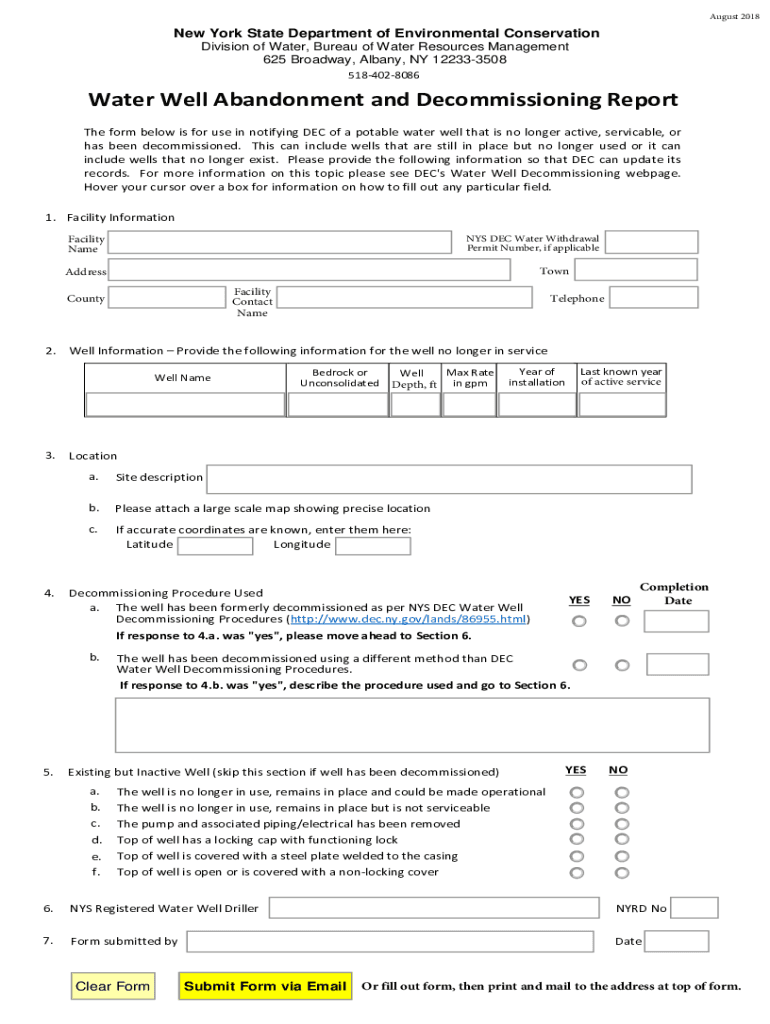 August 2018

New York State Department of Environmental Conservation
Division of Water, Bureau of Water Resources Management
625 Broadway, Albany, NY 12233-3508
518-402-8086

Water Well Abandonment and Decommissioning Report

The form below is for use in notifying DEC of a potable water well that is no longer active, servicable, or has been decommissioned. This can include wells that are still in place but no longer used or it can include wells that no longer exist. Please provide the following information so that DEC can update its records. For more information on this topic please see DEC's Water Well Decommissioning webpage. Hover your cursor over a box for information on how to fill out any particular field.

1. Facility Information

Facility Name

NYS DEC Water Withdrawal Permit Number, if applicable

Address

Town

County

Facility Contact Name

Telephone

2. Well Information – Provide the following information for the well no longer in service

| Well Name | Bedrock or Unconsolidated | Well Depth, ft | Max Rate in gpm | Year of installation | Last known year of active service |
|---|---|---|---|---|---|
| | | | | | |

3. Location

a. Site description

b. Please attach a large scale map showing precise location

c. If accurate coordinates are known, enter them here:
Latitude Longitude

4. Decommissioning Procedure Used

YES NO Completion Date

a. The well has been formerly decommissioned as per NYS DEC Water Well Decommissioning Procedures (http://www.dec.ny.gov/lands/86955.html)

If response to 4.a. was "yes", please move ahead to Section 6.

b. The well has been decommissioned using a different method than DEC Water Well Decommissioning Procedures.

If response to 4.b. was "yes", describe the procedure used and go to Section 6.

5. Existing but Inactive Well (skip this section if well has been decommissioned)

YES NO

a. The well is no longer in use, remains in place and could be made operational
b. The well is no longer in use, remains in place but is not serviceable
c. The pump and associated piping/electrical has been removed
d. Top of well has a locking cap with functioning lock
e. Top of well is covered with a steel plate welded to the casing
f. Top of well is open or is covered with a non-locking cover

6. NYS Registered Water Well Driller

NYRD No

7. Form submitted by

Date

Clear Form

Submit Form via Email

Or fill out form, then print and mail to the address at top of form.